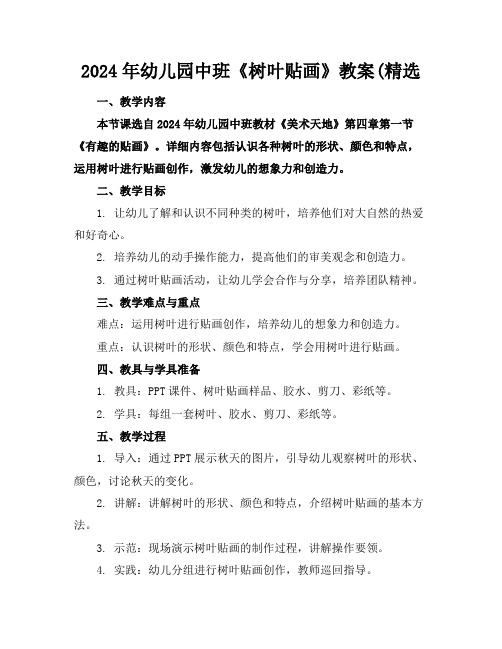 2024年幼儿园中班《树叶贴画》教案(精选

一、教学内容

本节课选自2024年幼儿园中班教材《美术天地》第四章第一节《有趣的贴画》。详细内容包括认识各种树叶的形状、颜色和特点，运用树叶进行贴画创作，激发幼儿的想象力和创造力。

二、教学目标

1. 让幼儿了解和认识不同种类的树叶，培养他们对大自然的热爱和好奇心。

2. 培养幼儿的动手操作能力，提高他们的审美观念和创造力。

3. 通过树叶贴画活动，让幼儿学会合作与分享，培养团队精神。

三、教学难点与重点

难点：运用树叶进行贴画创作，培养幼儿的想象力和创造力。

重点：认识树叶的形状、颜色和特点，学会用树叶进行贴画。

四、教具与学具准备

1. 教具：PPT课件、树叶贴画样品、胶水、剪刀、彩纸等。

2. 学具：每组一套树叶、胶水、剪刀、彩纸等。

五、教学过程

1. 导入：通过PPT展示秋天的图片，引导幼儿观察树叶的形状、颜色，讨论秋天的变化。

2. 讲解：讲解树叶的形状、颜色和特点，介绍树叶贴画的基本方法。

3. 示范：现场演示树叶贴画的制作过程，讲解操作要领。

4. 实践：幼儿分组进行树叶贴画创作，教师巡回指导。